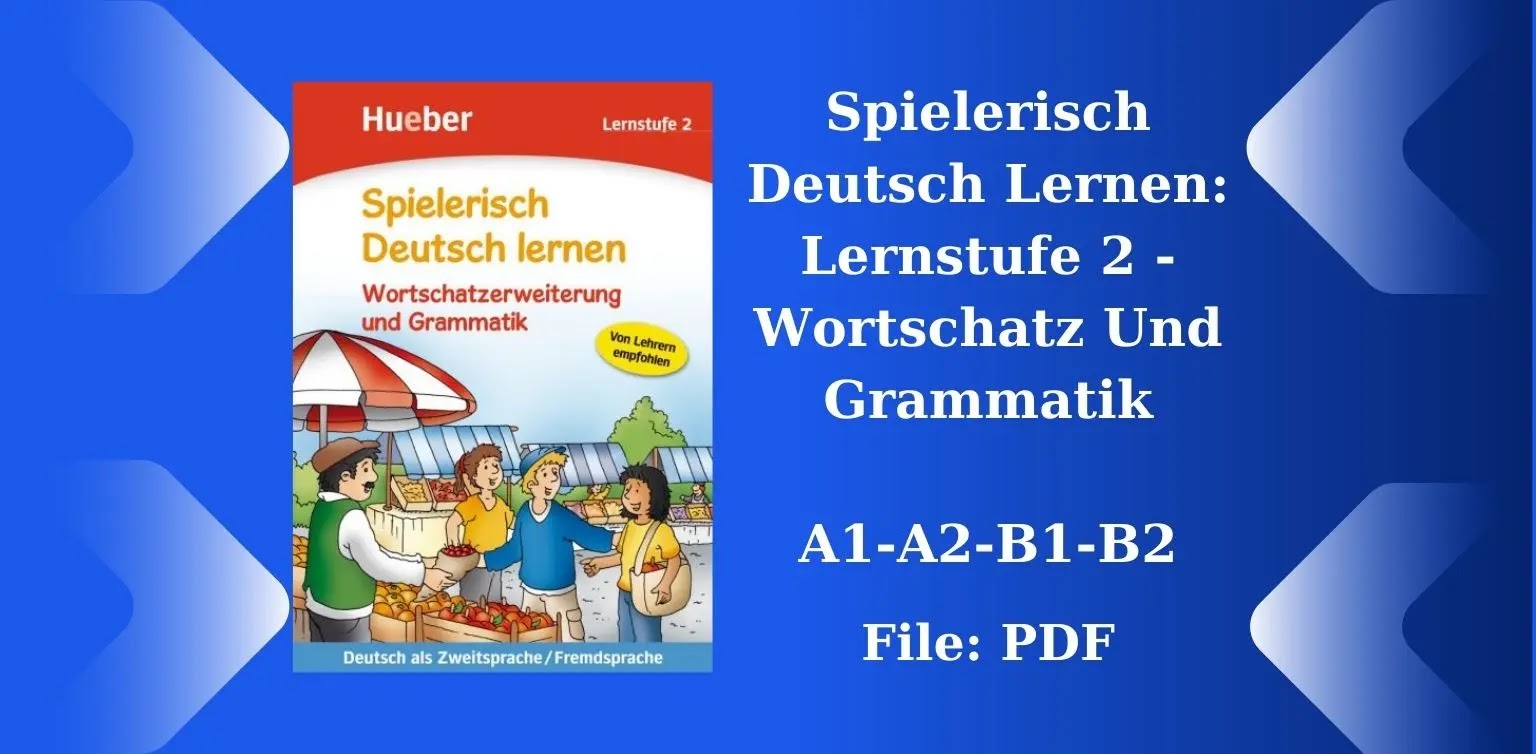 Hueber
Lernstufe 2

Spielerisch Deutsch lernen
Wortschatzerweiterung und Grammatik

Von Lehrern empfohlen

Deutsch als Zweitsprache / Fremdsprache

Spielerisch Deutsch Lernen: Lernstufe 2 - Wortschatz Und Grammatik

A1-A2-B1-B2

File: PDF